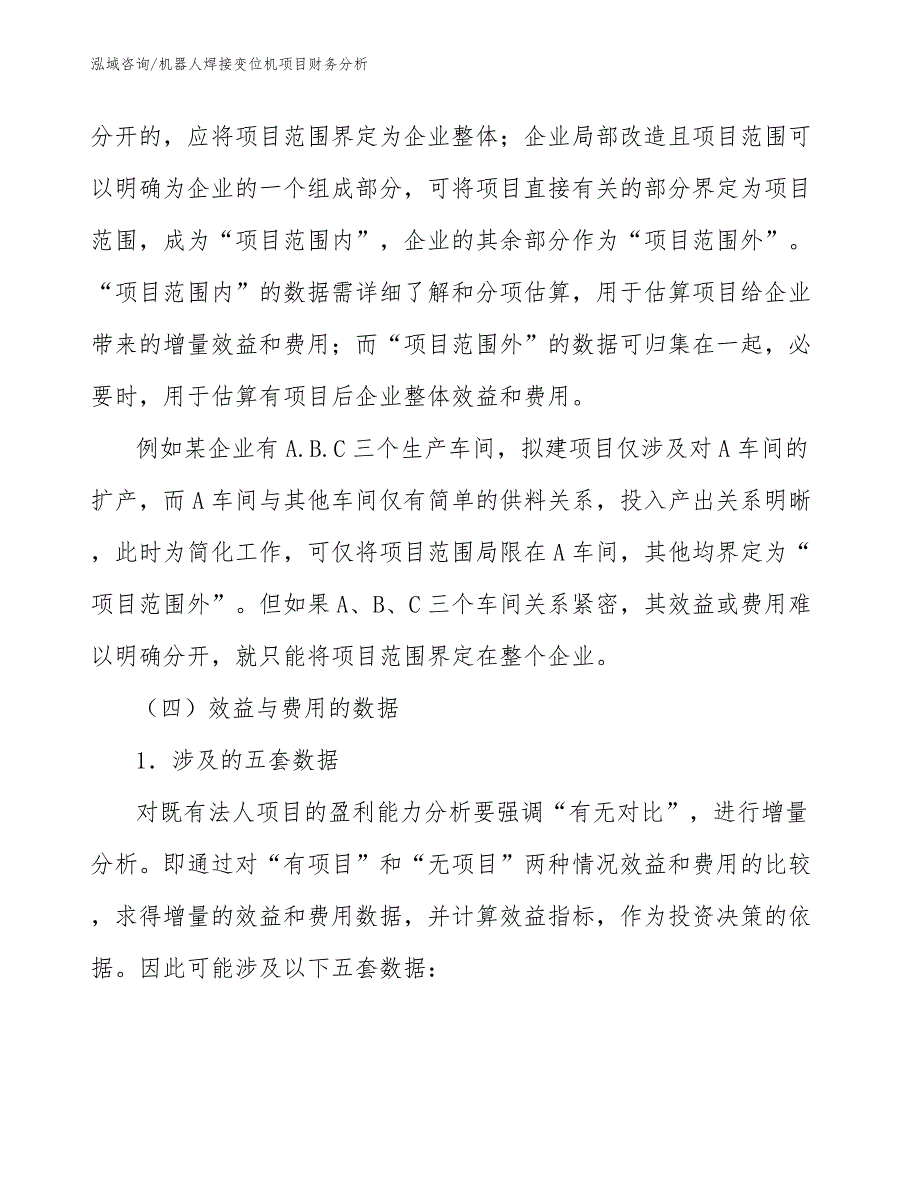 泓域咨询/机器人焊接变位机项目财务分析

分开的，应将项目范围界定为企业整体；企业局部改造且项目范围可以明确为企业的一个组成部分，可将项目直接有关的部分界定为项目范围，成为“项目范围内”，企业的其余部分作为“项目范围外”。“项目范围内”的数据需详细了解和分项估算，用于估算项目给企业带来的增量效益和费用；而“项目范围外”的数据可归集在一起，必要时，用于估算有项目后企业整体效益和费用。

例如某企业有A.B.C三个生产车间，拟建项目仅涉及对A车间的扩产，而A车间与其他车间仅有简单的供料关系，投入产出关系明晰，此时为简化工作，可仅将项目范围局限在A车间，其他均界定为“项目范围外”。但如果A、B、C三个车间关系紧密，其效益或费用难以明确分开，就只能将项目范围界定在整个企业。

（四）效益与费用的数据

1．涉及的五套数据

对既有法人项目的盈利能力分析要强调“有无对比”，进行增量分析。即通过对“有项目”和“无项目”两种情况效益和费用的比较，求得增量的效益和费用数据，并计算效益指标，作为投资决策的依据。因此可能涉及以下五套数据：